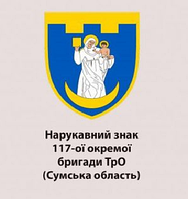 Нарукавний знак
117-ої окремої
бригади ТрО
(Сумська область)